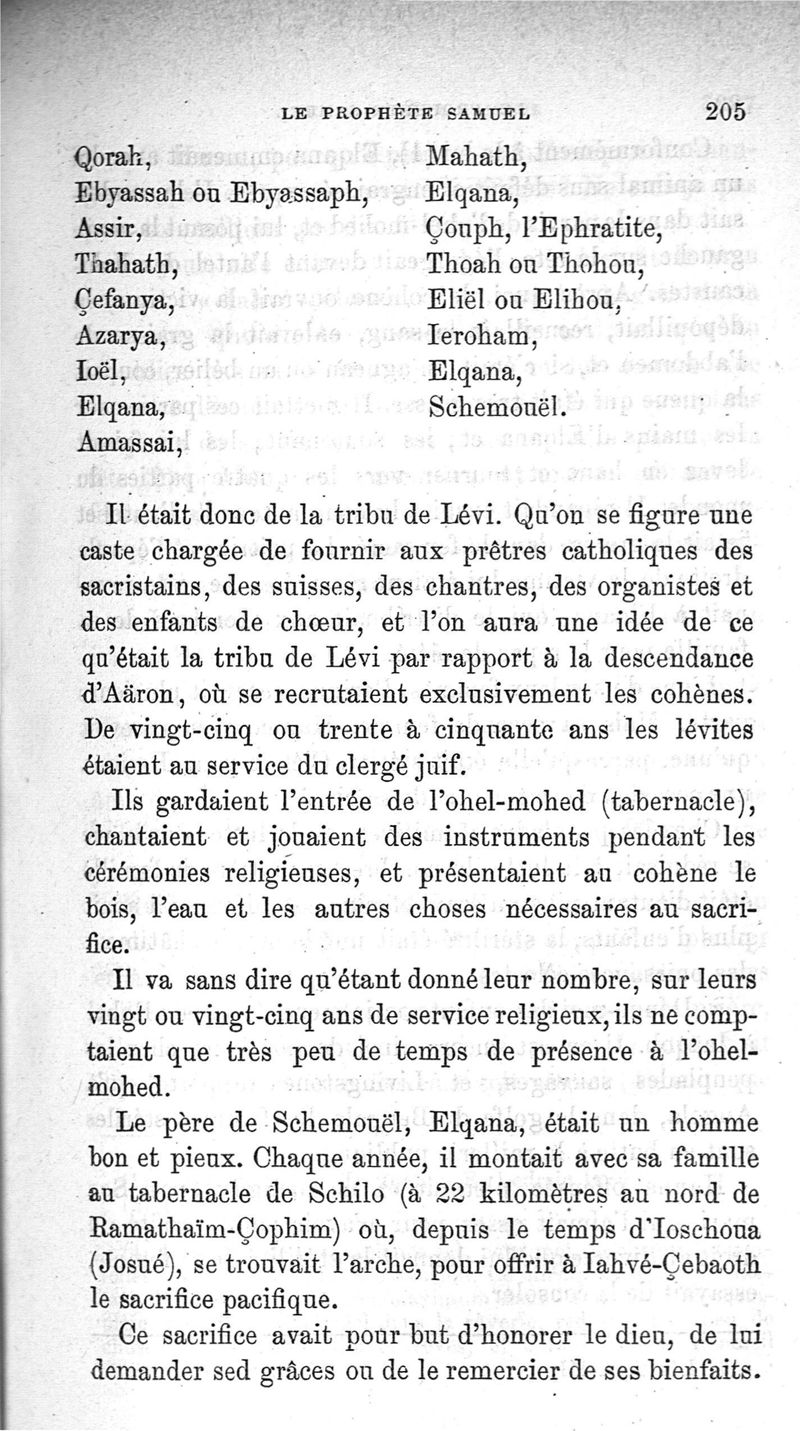 LE PROPHÈTE SAMUEL 205

Qorah,
Ebyassah ou Ebyassaph,
Assir,
Thahath,
Çefanya,
Azarya,
Ioël,
Elqana,
Amassai,

Mahath,
Elqana,
Çouph, l'Ephratite,
Thoah ou Thohou,
Eliël ou Elihou,
Ieroham,
Elqana,
Schemouël.

Il était donc de la tribu de Lévi. Qu'on se figure une caste chargée de fournir aux prêtres catholiques des sacristains, des suisses, des chantres, des organistes et des enfants de chœur, et l'on aura une idée de ce qu'était la tribu de Lévi par rapport à la descendance d'Aäron, où se recrutaient exclusivement les cohènes. De vingt-cinq ou trente à cinquante ans les lévites étaient au service du clergé juif.

Ils gardaient l'entrée de l'ohel-mohed (tabernacle), chantaient et jouaient des instruments pendant les cérémonies religieuses, et présentaient au cohène le bois, l'eau et les autres choses nécessaires au sacrifice.

Il va sans dire qu'étant donné leur nombre, sur leurs vingt ou vingt-cinq ans de service religieux, ils ne comptaient que très peu de temps de présence à l'ohel-mohed.

Le père de Schemouël, Elqana, était un homme bon et pieux. Chaque année, il montait avec sa famille au tabernacle de Schilo (à 22 kilomètres au nord de Ramathaïm-Çophim) où, depuis le temps d'Ioschoua (Josué), se trouvait l'arche, pour offrir à Iahvé-Çebaoth le sacrifice pacifique.

Ce sacrifice avait pour but d'honorer le dieu, de lui demander sed grâces ou de le remercier de ses bienfaits.